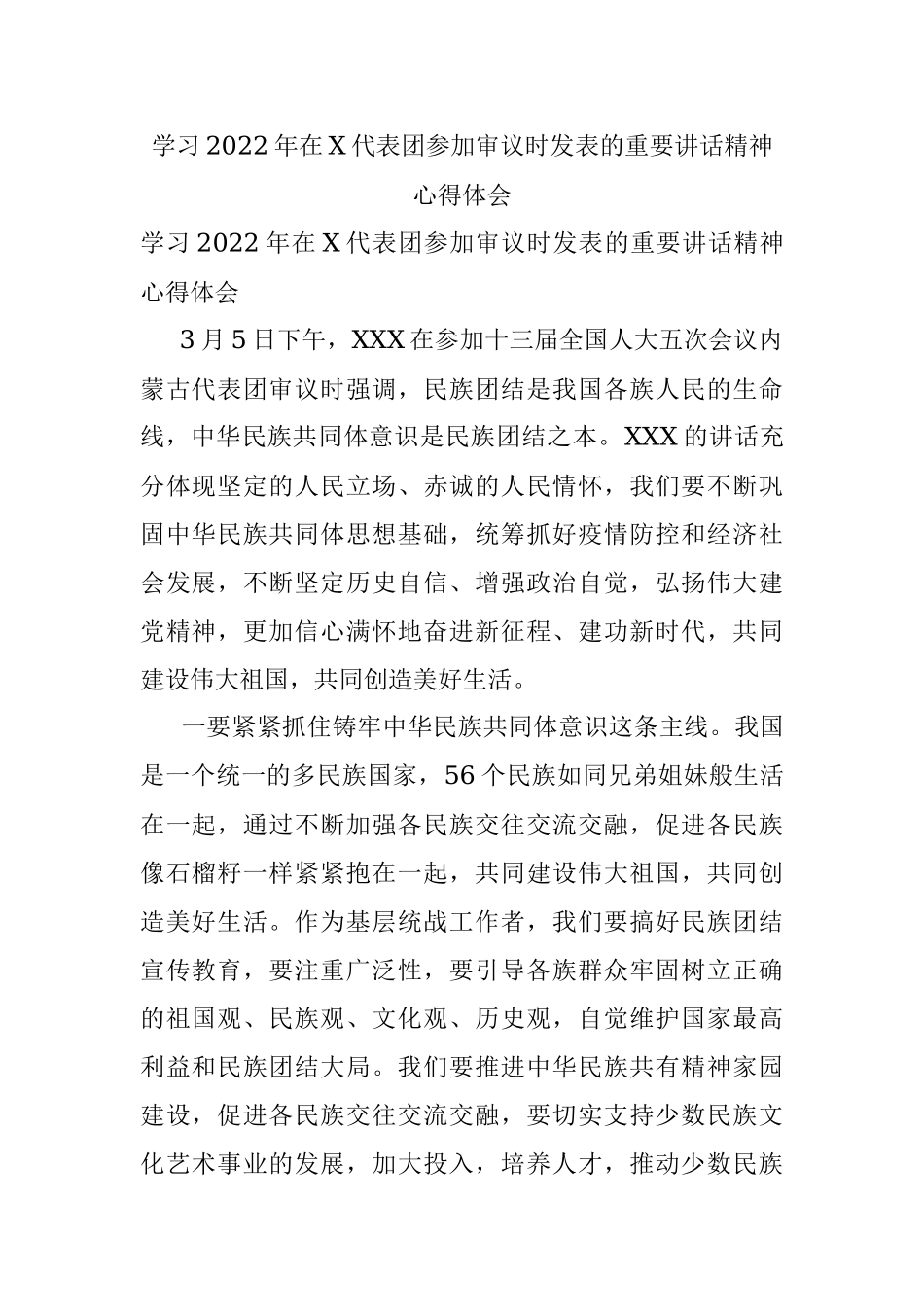 学习2022年在X代表团参加审议时发表的重要讲话精神心得体会

学习2022年在X代表团参加审议时发表的重要讲话精神心得体会

3月5日下午，XXX在参加十三届全国人大五次会议内蒙古代表团审议时强调，民族团结是我国各族人民的生命线，中华民族共同体意识是民族团结之本。XXX的讲话充分体现坚定的人民立场、赤诚的人民情怀，我们要不断巩固中华民族共同体思想基础，统筹抓好疫情防控和经济社会发展，不断坚定历史自信、增强政治自觉，弘扬伟大建党精神，更加信心满怀地奋进新征程、建功新时代，共同建设伟大祖国，共同创造美好生活。

一要紧紧抓住铸牢中华民族共同体意识这条主线。我国是一个统一的多民族国家，56个民族如同兄弟姐妹般生活在一起，通过不断加强各民族交往交流交融，促进各民族像石榴籽一样紧紧抱在一起，共同建设伟大祖国，共同创造美好生活。作为基层统战工作者，我们要搞好民族团结宣传教育，要注重广泛性，要引导各族群众牢固树立正确的祖国观、民族观、文化观、历史观，自觉维护国家最高利益和民族团结大局。我们要推进中华民族共有精神家园建设，促进各民族交往交流交融，要切实支持少数民族文化艺术事业的发展，加大投入，培养人才，推动少数民族